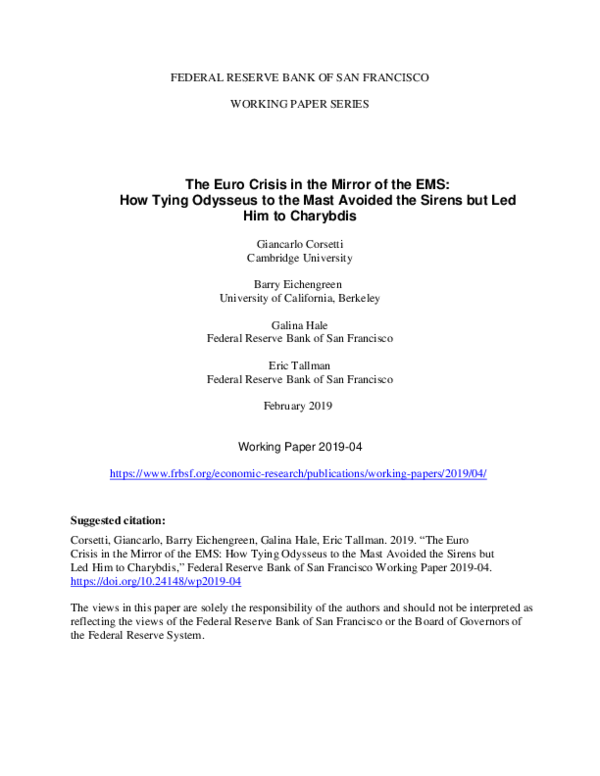 FEDERAL RESERVE BANK OF SAN FRANCISCO

WORKING PAPER SERIES

The Euro Crisis in the Mirror of the EMS:
How Tying Odysseus to the Mast Avoided the Sirens but Led
Him to Charybdis

Giancarlo Corsetti
Cambridge University

Barry Eichengreen
University of California, Berkeley

Galina Hale
Federal Reserve Bank of San Francisco

Eric Tallman
Federal Reserve Bank of San Francisco

February 2019

Working Paper 2019-04

https://www.frbsf.org/economic-research/publications/working-papers/2019/04/

Suggested citation:

Corsetti, Giancarlo, Barry Eichengreen, Galina Hale, Eric Tallman. 2019. "The Euro Crisis in the Mirror of the EMS: How Tying Odysseus to the Mast Avoided the Sirens but Led Him to Charybdis," Federal Reserve Bank of San Francisco Working Paper 2019-04. https://doi.org/10.24148/wp2019-04

The views in this paper are solely the responsibility of the authors and should not be interpreted as reflecting the views of the Federal Reserve Bank of San Francisco or the Board of Governors of the Federal Reserve System.